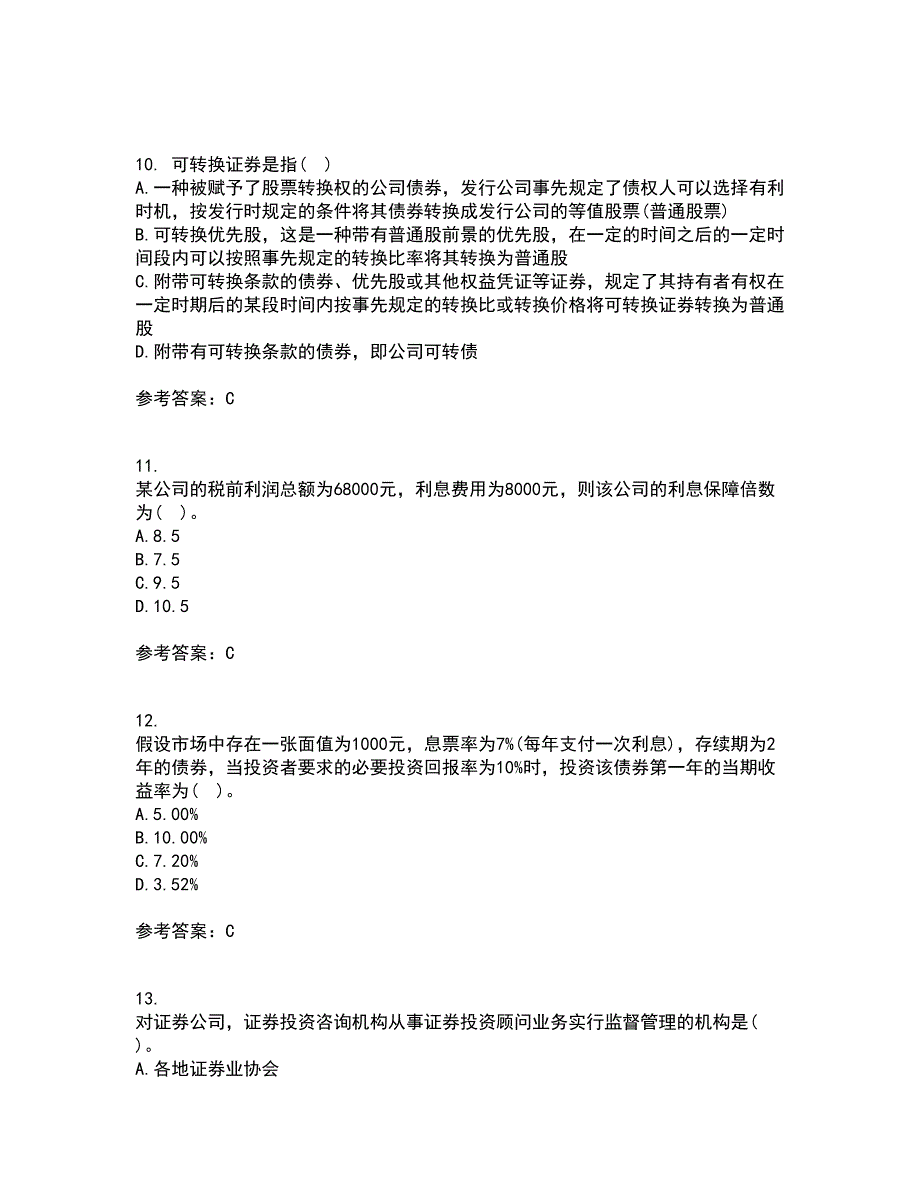 10. 可转换证券是指( )
A.一种被赋予了股票转换权的公司债券，发行公司事先规定了债权人可以选择有利时机，按发行时规定的条件将其债券转换成发行公司的等值股票(普通股票)
B.可转换优先股，这是一种带有普通股前景的优先股，在一定的时间之后的一定时间段内可以按照事先规定的转换比率将其转换为普通股
C.附带可转换条款的债券、优先股或其他权益凭证等证券，规定了其持有者有权在一定时期后的某段时间内按事先规定的转换比或转换价格将可转换证券转换为普通股
D.附带有可转换条款的债券，即公司可转债

参考答案：C

11.
某公司的税前利润总额为68000元，利息费用为8000元，则该公司的利息保障倍数为( )。
A.8.5
B.7.5
C.9.5
D.10.5

参考答案：C

12.
假设市场中存在一张面值为1000元，息票率为7%(每年支付一次利息)，存续期为2年的债券，当投资者要求的必要投资回报率为10%时，投资该债券第一年的当期收益率为( )。
A.5.00%
B.10.00%
C.7.20%
D.3.52%

参考答案：C

13.
对证券公司，证券投资咨询机构从事证券投资顾问业务实行监督管理的机构是( )。
A.各地证券业协会